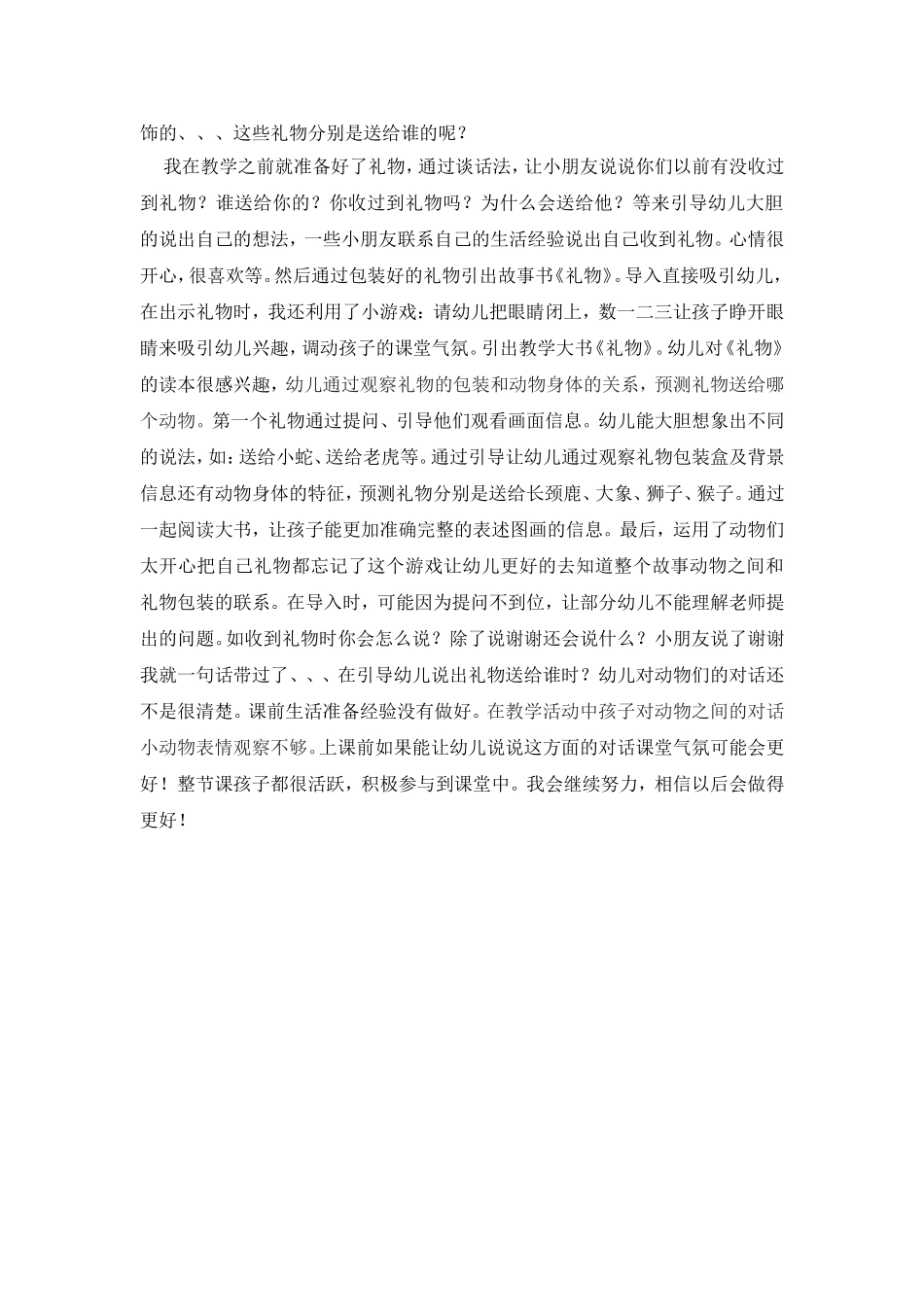 饰的、、、这些礼物分别是送给谁的呢？

我在教学之前就准备好了礼物，通过谈话法，让小朋友说说你们以前有没收过到礼物？谁送给你的？你收过到礼物吗？为什么会送给他？等来引导幼儿大胆的说出自己的想法，一些小朋友联系自己的生活经验说出自己收到礼物。心情很开心，很喜欢等。然后通过包装好的礼物引出故事书《礼物》。导入直接吸引幼儿，在出示礼物时，我还利用了小游戏：请幼儿把眼睛闭上，数一二三让孩子睁开眼睛来吸引幼儿兴趣，调动孩子的课堂气氛。引出教学大书《礼物》。幼儿对《礼物》的读本很感兴趣，幼儿通过观察礼物的包装和动物身体的关系，预测礼物送给哪个动物。第一个礼物通过提问、引导他们观看画面信息。幼儿能大胆想象出不同的说法，如：送给小蛇、送给老虎等。通过引导让幼儿通过观察礼物包装盒及背景信息还有动物身体的特征，预测礼物分别是送给长颈鹿、大象、狮子、猴子。通过一起阅读大书，让孩子能更加准确完整的表述图画的信息。最后，运用了动物们太开心把自己礼物都忘记了这个游戏让幼儿更好的去知道整个故事动物之间和礼物包装的联系。在导入时，可能因为提问不到位，让部分幼儿不能理解老师提出的问题。如收到礼物时你会怎么说？除了说谢谢还会说什么？小朋友说了谢谢我就一句话带过了、、、在引导幼儿说出礼物送给谁时？幼儿对动物们的对话还不是很清楚。课前生活准备经验没有做好。在教学活动中孩子对动物之间的对话小动物表情观察不够。上课前如果能让幼儿说说这方面的对话课堂气氛可能会更好！整节课孩子都很活跃，积极参与到课堂中。我会继续努力，相信以后会做得更好！